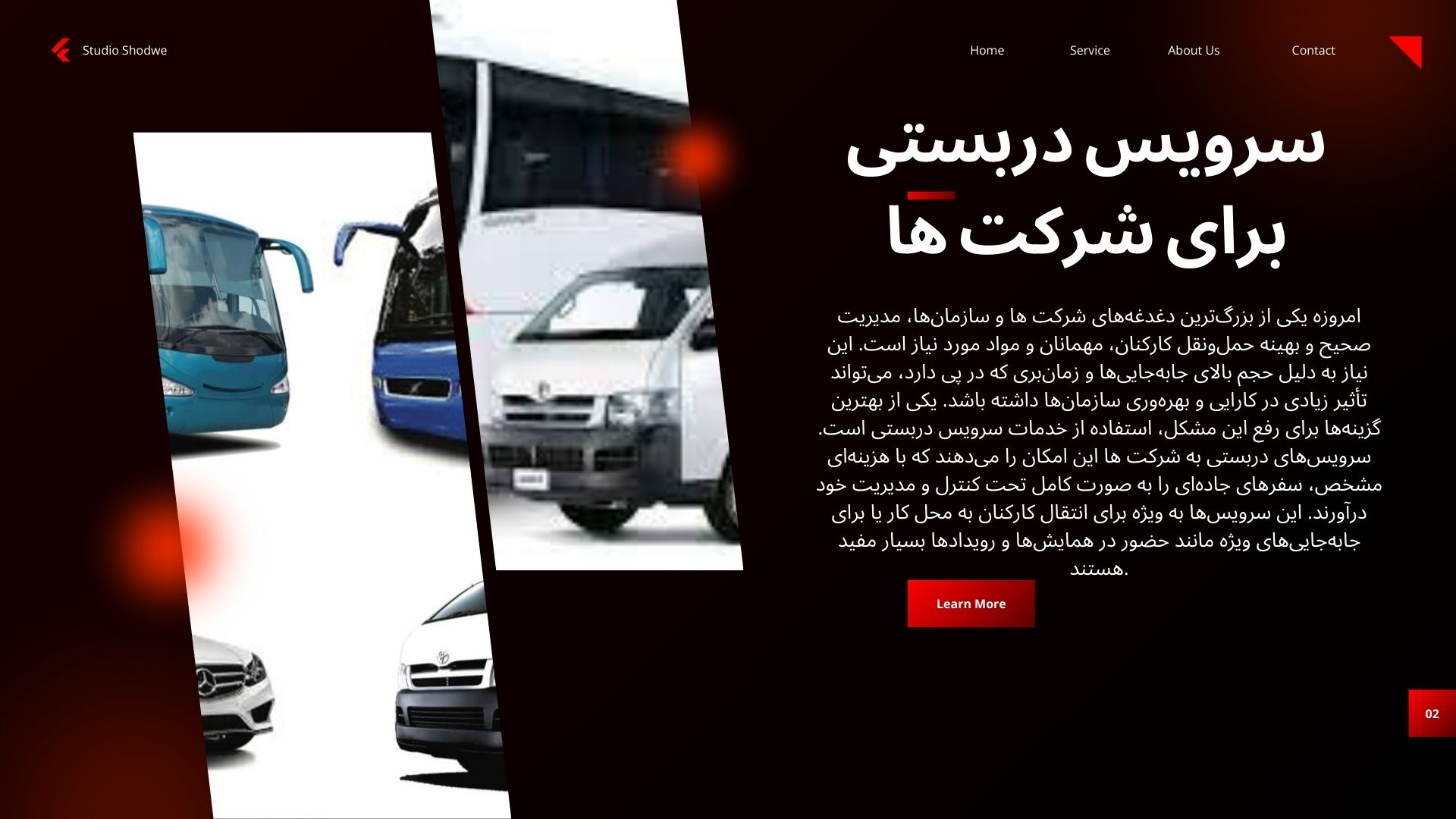 Studio Shodwe

Home
Service
About Us
Contact

سرویس دربستی
برای شرکت ها

امروزه یکی از بزرگ‌ترین دغدغه‌های شرکت ها و سازمان‌ها، مدیریت صحیح و بهینه حمل‌ونقل کارکنان، مهمانان و مواد مورد نیاز است. این نیاز به دلیل حجم بالای جابه‌جایی‌ها و زمان‌بری که در پی دارد، می‌تواند تأثیر زیادی در کارایی و بهره‌وری سازمان‌ها داشته باشد. یکی از بهترین گزینه‌ها برای رفع این مشکل، استفاده از خدمات سرویس دربستی است. سرویس‌های دربستی به شرکت ها این امکان را می‌دهند که با هزینه‌ای مشخص، سفرهای جاده‌ای را به صورت کامل تحت کنترل و مدیریت خود درآورند. این سرویس‌ها به ویژه برای انتقال کارکنان به محل کار یا برای جابه‌جایی‌های ویژه مانند حضور در همایش‌ها و رویدادها بسیار مفید هستند.

Learn More

02